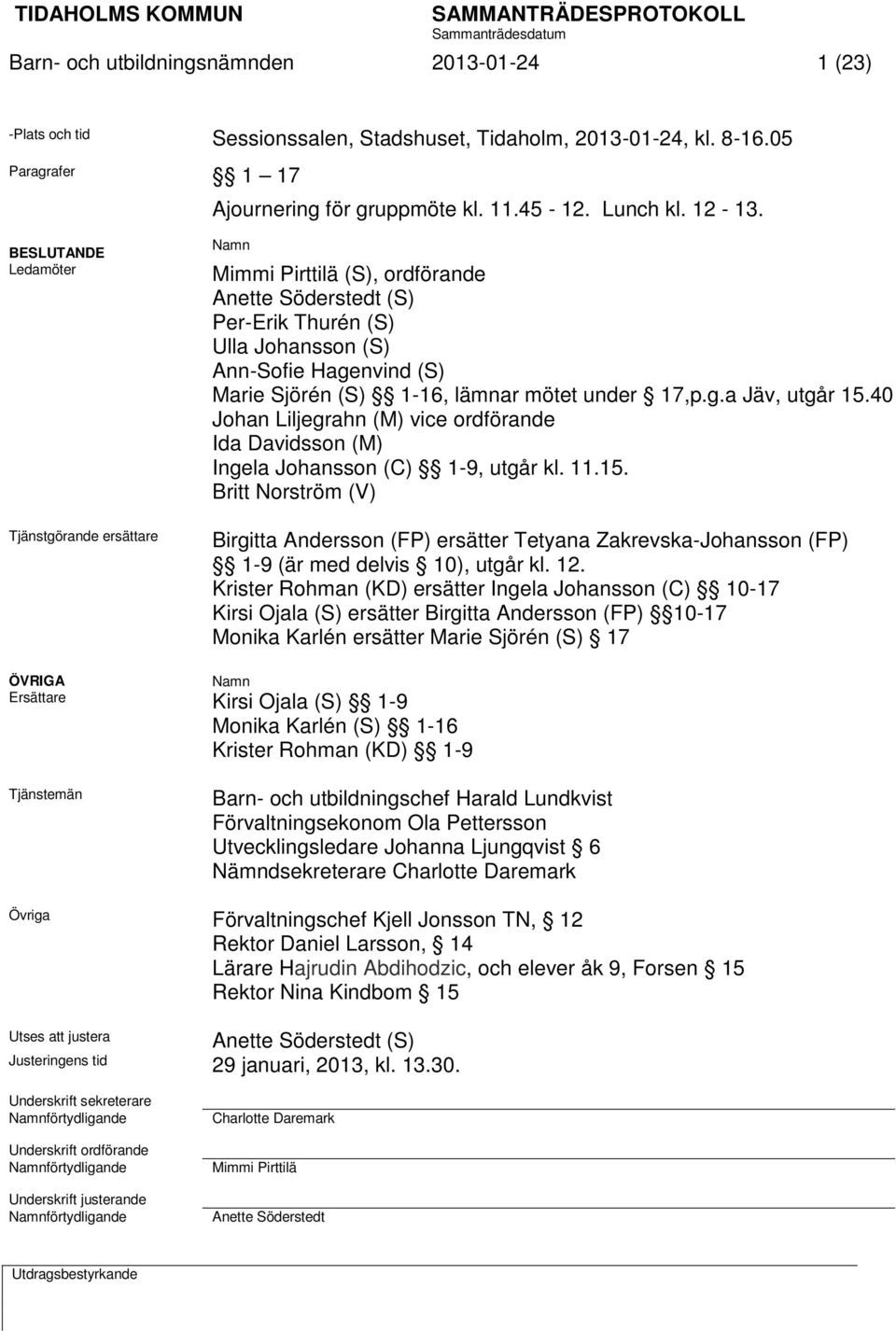 TIDAHOLMS KOMMUN SAMMANTRÄDESPROTOKOLL
Sammanträdesdatum
Barn- och utbildningsnämnden 2013-01-24 1 (23)

-Plats och tid Sessionssalen, Stadshuset, Tidaholm, 2013-01-24, kl. 8-16.05

Paragrafer §§ 1 – 17

Ajournering för gruppmöte kl. 11.45 - 12. Lunch kl. 12 - 13.

BESLUTANDE
Ledamöter

Namn
Mimmi Pirttilä (S), ordförande
Anette Söderstedt (S)
Per-Erik Thurén (S)
Ulla Johansson (S)
Ann-Sofie Hagenvind (S)
Marie Sjörén (S) §§ 1-16, lämnar mötet under § 17,p.g.a Jäv, utgår 15.40
Johan Liljegrahn (M) vice ordförande
Ida Davidsson (M)
Ingela Johansson (C) §§ 1-9, utgår kl. 11.15.
Britt Norström (V)

Tjänstgörande ersättare

Birgitta Andersson (FP) ersätter Tetyana Zakrevska-Johansson (FP) §§ 1-9 (är med delvis § 10), utgår kl. 12.
Krister Rohman (KD) ersätter Ingela Johansson (C) §§ 10-17
Kirsi Ojala (S) ersätter Birgitta Andersson (FP) §§10-17
Monika Karlén ersätter Marie Sjörén (S) § 17

ÖVRIGA
Ersättare

Namn
Kirsi Ojala (S) §§ 1-9
Monika Karlén (S) §§ 1-16
Krister Rohman (KD) §§ 1-9

Tjänstemän

Barn- och utbildningschef Harald Lundkvist
Förvaltningsekonom Ola Pettersson
Utvecklingsledare Johanna Ljungqvist § 6
Nämndsekreterare Charlotte Daremark

Övriga

Förvaltningschef Kjell Jonsson TN, § 12
Rektor Daniel Larsson, § 14
Lärare Hajrudin Abdihodzic, och elever åk 9, Forsen § 15
Rektor Nina Kindbom § 15

Utses att justera Anette Söderstedt (S)
Justeringens tid 29 januari, 2013, kl. 13.30.

Underskrift sekreterare
Namnförtydligande Charlotte Daremark

Underskrift ordförande
Namnförtydligande Mimmi Pirttilä

Underskrift justerande
Namnförtydligande Anette Söderstedt

Utdragsbestyrkande